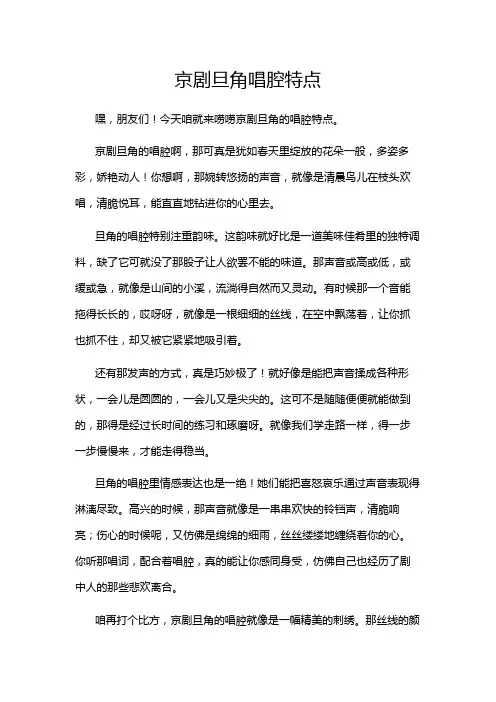 京剧旦角唱腔特点

嘿，朋友们！今天咱就来唠唠京剧旦角的唱腔特点。

京剧旦角的唱腔啊，那可真是犹如春天里绽放的花朵一般，多姿多彩，娇艳动人！你想啊，那婉转悠扬的声音，就像是清晨鸟儿在枝头欢唱，清脆悦耳，能直直地钻进你的心里去。

旦角的唱腔特别注重韵味。这韵味就好比是一道美味佳肴里的独特调料，缺了它可就没了那股子让人欲罢不能的味道。那声音或高或低，或缓或急，就像是山间的小溪，流淌得自然而又灵动。有时候那一个音能拖得长长的，哎呀呀，就像是一根细细的丝线，在空中飘荡着，让你抓也抓不住，却又被它紧紧地吸引着。

还有那发声的方式，真是巧妙极了！就好像是能把声音揉成各种形状，一会儿是圆圆的，一会儿又是尖尖的。这可不是随随便便就能做到的，那得是经过长时间的练习和琢磨呀。就像我们学走路一样，得一步一步慢慢来，才能走得稳当。

旦角的唱腔里情感表达也是一绝！她们能把喜怒哀乐通过声音表现得淋漓尽致。高兴的时候，那声音就像是一串串欢快的铃铛声，清脆响亮；伤心的时候呢，又仿佛是绵绵的细雨，丝丝缕缕地缠绕着你的心。你听那唱词，配合着唱腔，真的能让你感同身受，仿佛自己也经历了剧中人的那些悲欢离合。

咱再打个比方，京剧旦角的唱腔就像是一幅精美的刺绣。那丝线的颜